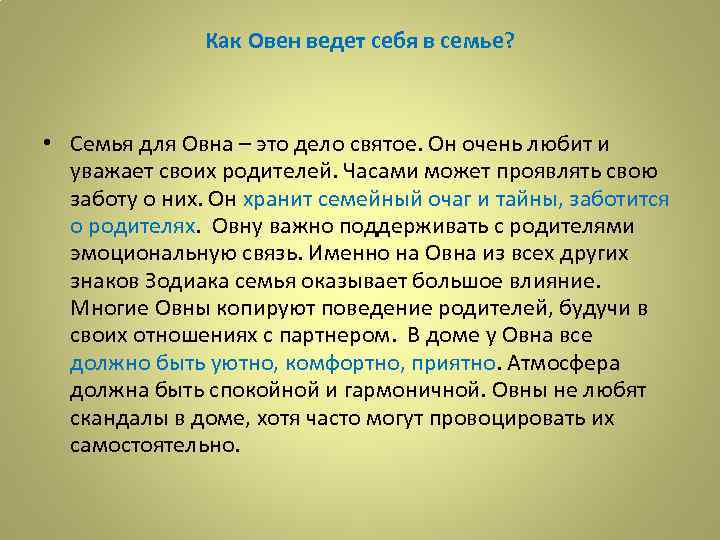 Как Овен ведет себя в семье?

• Семья для Овна – это дело святое. Он очень любит и уважает своих родителей. Часами может проявлять свою заботу о них. Он хранит семейный очаг и тайны, заботится о родителях. Овну важно поддерживать с родителями эмоциональную связь. Именно на Овна из всех других знаков Зодиака семья оказывает большое влияние. Многие Овны копируют поведение родителей, будучи в своих отношениях с партнером. В доме у Овна все должно быть уютно, комфортно, приятно. Атмосфера должна быть спокойной и гармоничной. Овны не любят скандалы в доме, хотя часто могут провоцировать их самостоятельно.